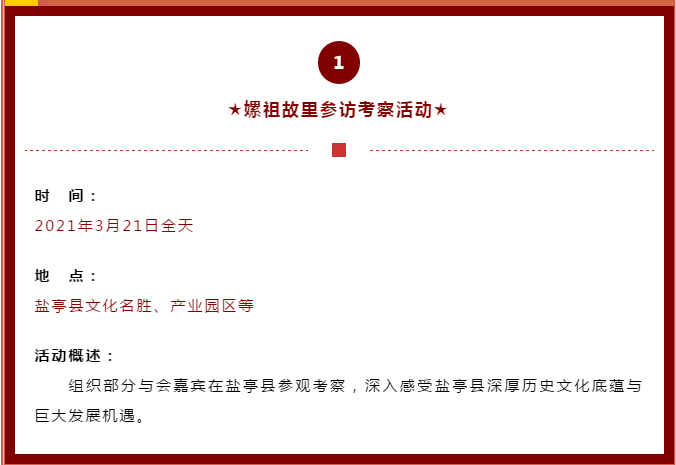 1

★嫘祖故里参访考察活动★

时 间：

2021年3月21日全天

地 点：

盐亭县文化名胜、产业园区等

活动概述：

组织部分与会嘉宾在盐亭县参观考察，深入感受盐亭县深厚历史文化底蕴与巨大发展机遇。